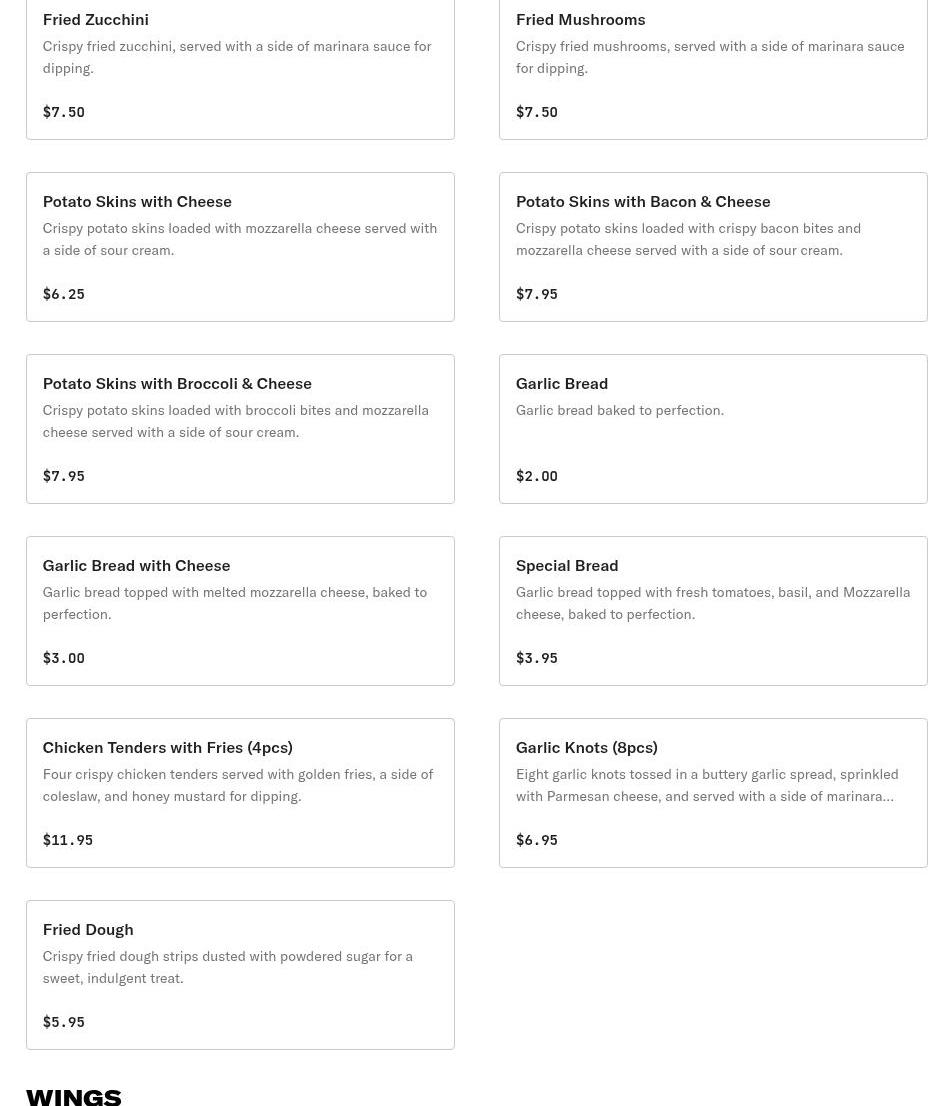 Fried Zucchini
Crispy fried zucchini, served with a side of marinara sauce for dipping.

$7.50

Fried Mushrooms
Crispy fried mushrooms, served with a side of marinara sauce for dipping.

$7.50

Potato Skins with Cheese
Crispy potato skins loaded with mozzarella cheese served with a side of sour cream.

$6.25

Potato Skins with Bacon & Cheese
Crispy potato skins loaded with crispy bacon bites and mozzarella cheese served with a side of sour cream.

$7.95

Potato Skins with Broccoli & Cheese
Crispy potato skins loaded with broccoli bites and mozzarella cheese served with a side of sour cream.

$7.95

Garlic Bread
Garlic bread baked to perfection.

$2.00

Garlic Bread with Cheese
Garlic bread topped with melted mozzarella cheese, baked to perfection.

$3.00

Special Bread
Garlic bread topped with fresh tomatoes, basil, and Mozzarella cheese, baked to perfection.

$3.95

Chicken Tenders with Fries (4pcs)
Four crispy chicken tenders served with golden fries, a side of coleslaw, and honey mustard for dipping.

$11.95

Garlic Knots (8pcs)
Eight garlic knots tossed in a buttery garlic spread, sprinkled with Parmesan cheese, and served with a side of marinara...

$6.95

Fried Dough
Crispy fried dough strips dusted with powdered sugar for a sweet, indulgent treat.

$5.95

WINGS